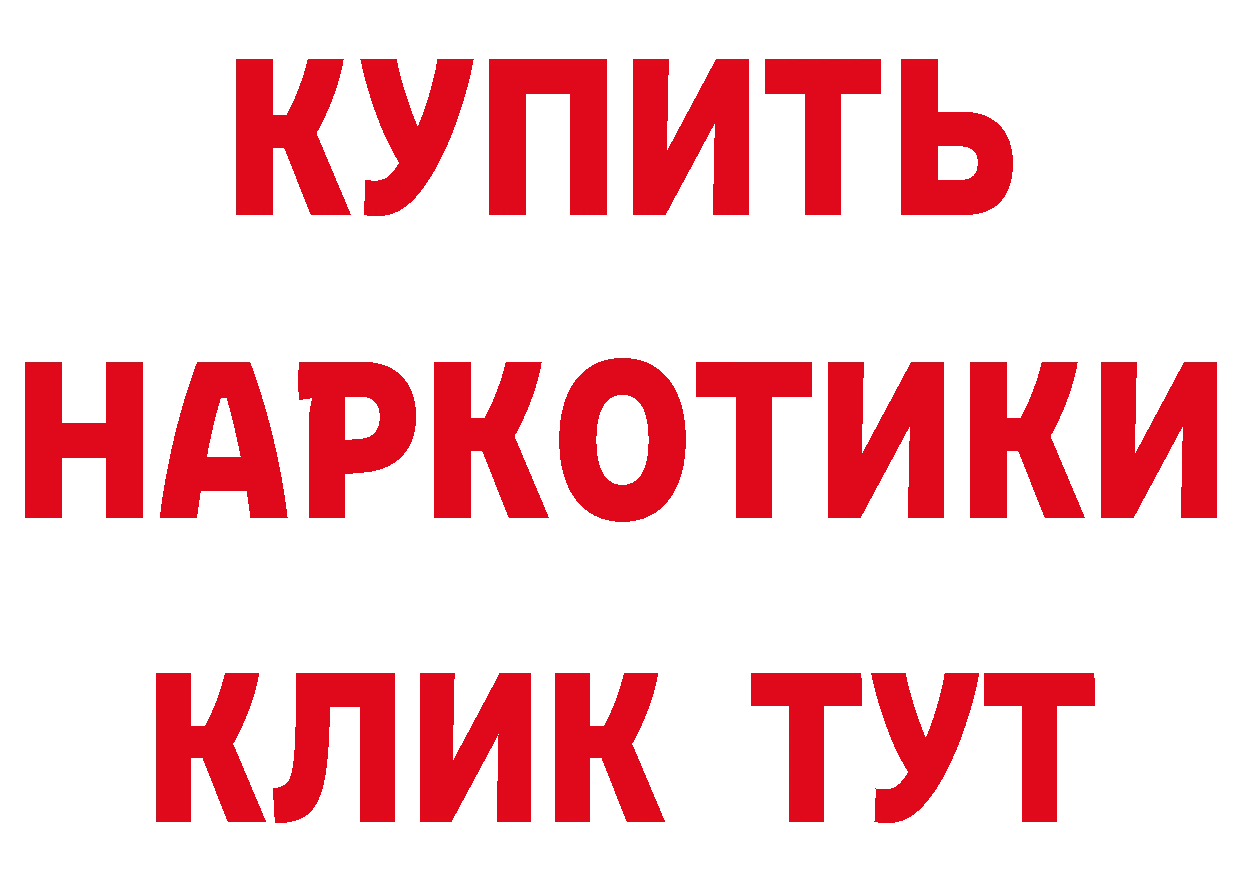 КУПИТЬ НАРКОТИКИ КЛИК ТУТ